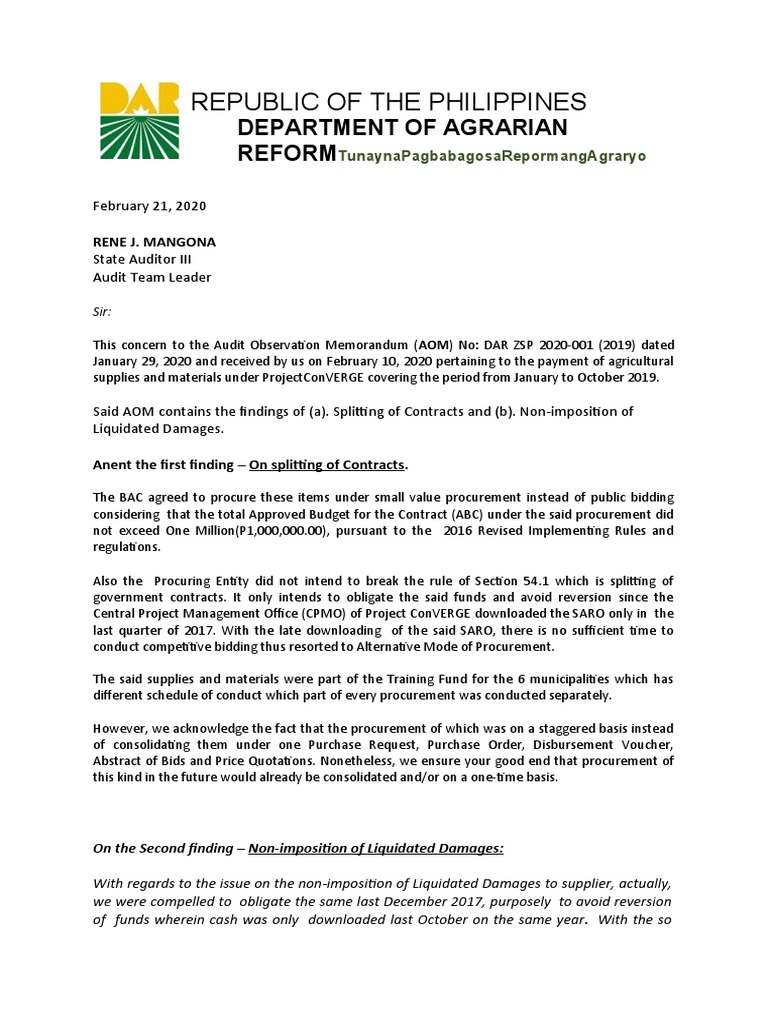 DAR

REPUBLIC OF THE PHILIPPINES
DEPARTMENT OF AGRARIAN REFORM TunaynaPagbabagosaRepormangAgraryo

February 21, 2020

RENE J. MANGONA
State Auditor III
Audit Team Leader

Sir:

This concern to the Audit Observation Memorandum (AOM) No: DAR ZSP 2020-001 (2019) dated January 29, 2020 and received by us on February 10, 2020 pertaining to the payment of agricultural supplies and materials under ProjectConVERGE covering the period from January to October 2019.

Said AOM contains the findings of (a). Splitting of Contracts and (b). Non-imposition of Liquidated Damages.

Anent the first finding – On splitting of Contracts.

The BAC agreed to procure these items under small value procurement instead of public bidding considering that the total Approved Budget for the Contract (ABC) under the said procurement did not exceed One Million(P1,000,000.00), pursuant to the 2016 Revised Implementing Rules and regulations.

Also the Procuring Entity did not intend to break the rule of Section 54.1 which is splitting of government contracts. It only intends to obligate the said funds and avoid reversion since the Central Project Management Office (CPMO) of Project ConVERGE downloaded the SARO only in the last quarter of 2017. With the late downloading of the said SARO, there is no sufficient time to conduct competitive bidding thus resorted to Alternative Mode of Procurement.

The said supplies and materials were part of the Training Fund for the 6 municipalities which has different schedule of conduct which part of every procurement was conducted separately.

However, we acknowledge the fact that the procurement of which was on a staggered basis instead of consolidating them under one Purchase Request, Purchase Order, Disbursement Voucher, Abstract of Bids and Price Quotations. Nonetheless, we ensure your good end that procurement of this kind in the future would already be consolidated and/or on a one-time basis.

On the Second finding – Non-imposition of Liquidated Damages:

With regards to the issue on the non-imposition of Liquidated Damages to supplier, actually, we were compelled to obligate the same last December 2017, purposely to avoid reversion of funds wherein cash was only downloaded last October on the same year. With the so